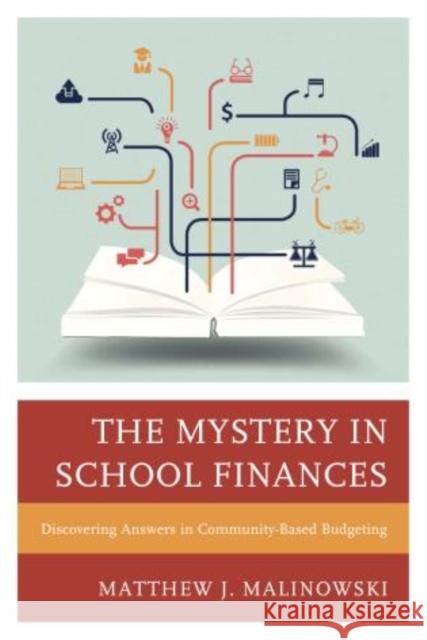 $

THE MYSTERY IN SCHOOL FINANCES

Discovering Answers in Community-Based Budgeting

MATTHEW J. MALINOWSKI

Kraina Książek